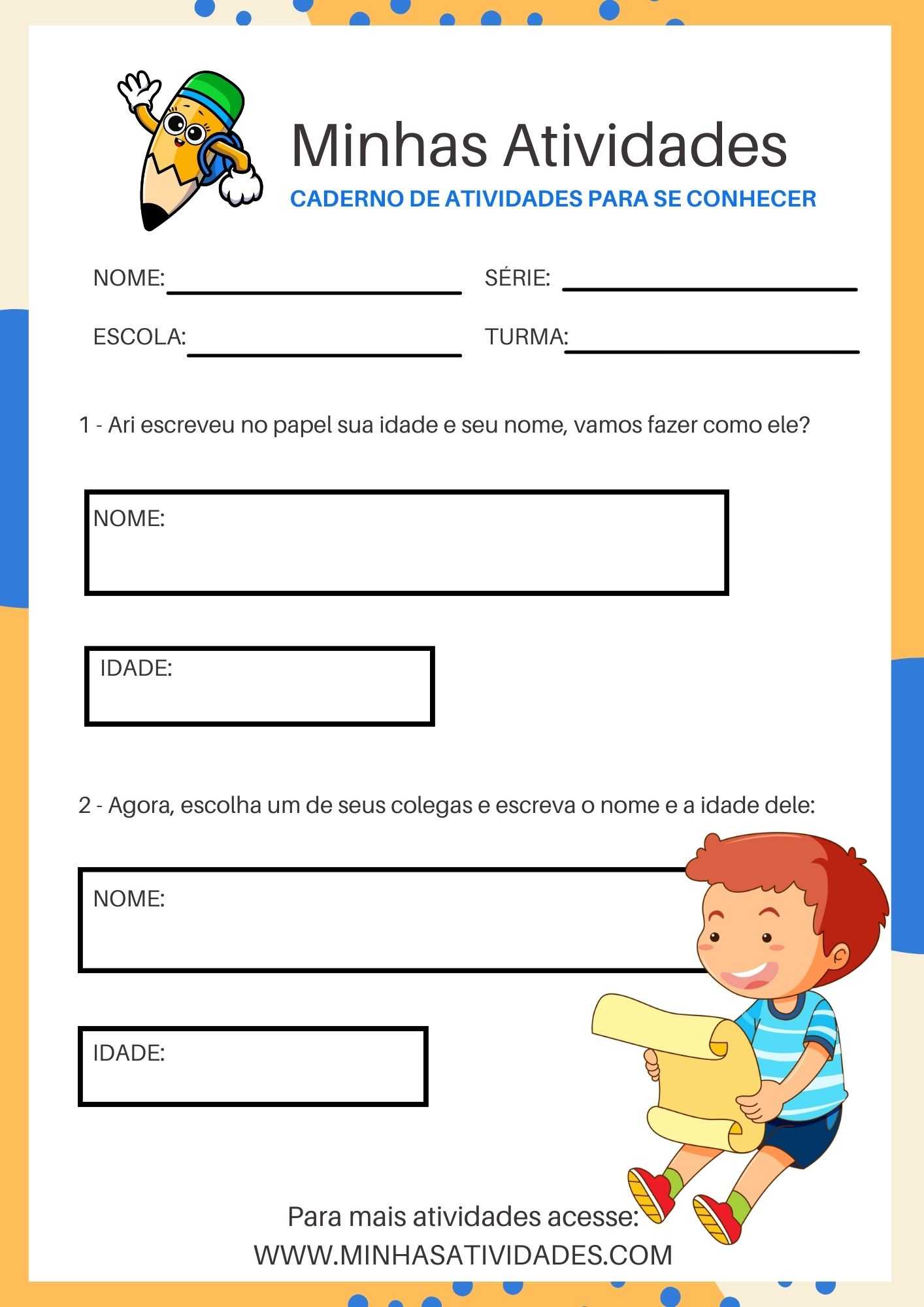 Minhas Atividades
CADERNO DE ATIVIDADES PARA SE CONHECER

NOME:
SÉRIE:
ESCOLA:
TURMA:

1 - Ari escreveu no papel sua idade e seu nome, vamos fazer como ele?

NOME:

IDADE:

2 - Agora, escolha um de seus colegas e escreva o nome e a idade dele:

NOME:

IDADE:

Para mais atividades acesse:
WWW.MINHASATIVIDADES.COM